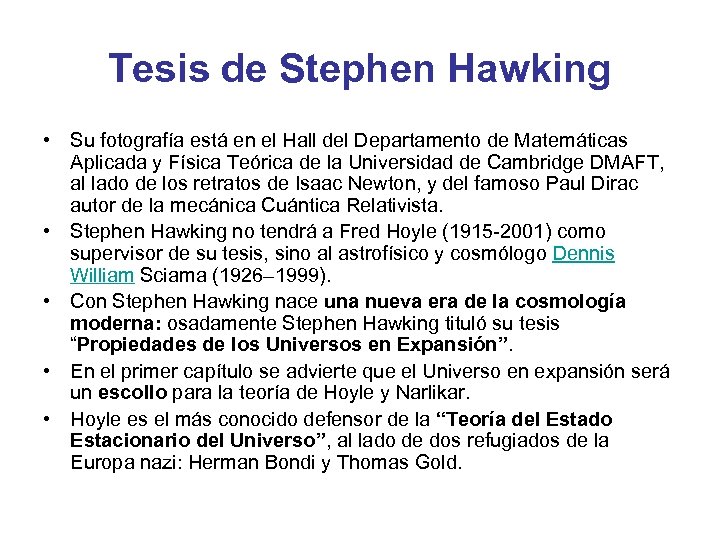 Tesis de Stephen Hawking

• Su fotografía está en el Hall del Departamento de Matemáticas Aplicada y Física Teórica de la Universidad de Cambridge DMAFT, al lado de los retratos de Isaac Newton, y del famoso Paul Dirac autor de la mecánica Cuántica Relativista.
• Stephen Hawking no tendrá a Fred Hoyle (1915-2001) como supervisor de su tesis, sino al astrofísico y cosmólogo Dennis William Sciama (1926–1999).
• Con Stephen Hawking nace una nueva era de la cosmología moderna: osadamente Stephen Hawking tituló su tesis "Propiedades de los Universos en Expansión".
• En el primer capítulo se advierte que el Universo en expansión será un escollo para la teoría de Hoyle y Narlikar.
• Hoyle es el más conocido defensor de la "Teoría del Estado Estacionario del Universo", al lado de dos refugiados de la Europa nazi: Herman Bondi y Thomas Gold.